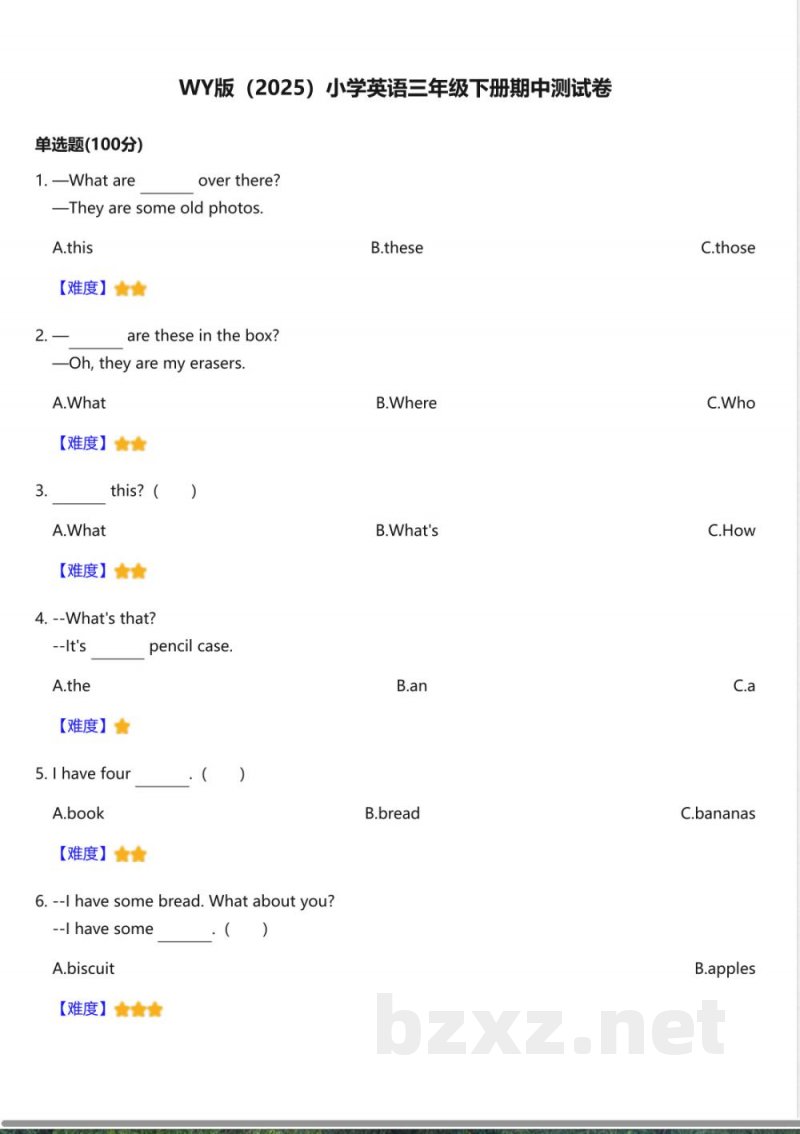 WY版（2025）小学英语三年级下册期中测试卷

单选题(100分)

1. —What are ____ over there?
—They are some old photos.

A.this B.these C.those

【难度】

2. —____ are these in the box?
—Oh, they are my erasers.

A.What B.Where C.Who

【难度】

3. ____ this?（ ）

A.What B.What's C.How

【难度】

4. --What's that?
--It's ____ pencil case.

A.the B.an C.a

【难度】

5. I have four ____.（ ）

A.book B.bread C.bananas

【难度】

6. --I have some bread. What about you?
--I have some ____.（ ）

A.biscuit B.apples

【难度】

bzxz.net